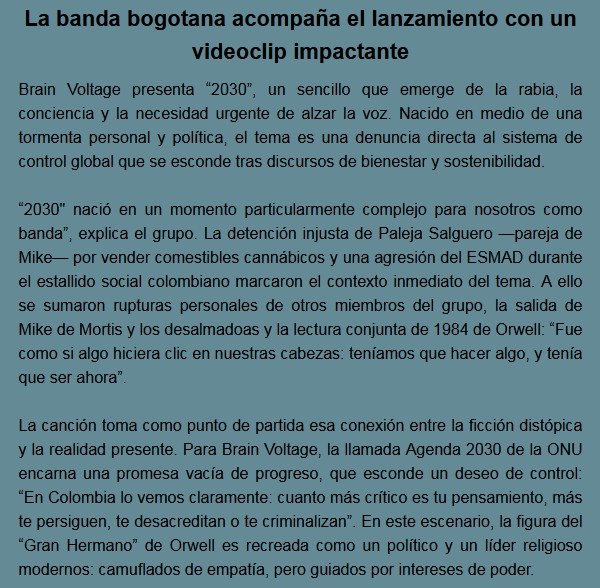 La banda bogotana acompaña el lanzamiento con un videoclip impactante

Brain Voltage presenta “2030”, un sencillo que emerge de la rabia, la conciencia y la necesidad urgente de alzar la voz. Nacido en medio de una tormenta personal y política, el tema es una denuncia directa al sistema de control global que se esconde tras discursos de bienestar y sostenibilidad.

“2030" nació en un momento particularmente complejo para nosotros como banda”, explica el grupo. La detención injusta de Paleja Salguero —pareja de Mike— por vender comestibles cannábicos y una agresión del ESMAD durante el estallido social colombiano marcaron el contexto inmediato del tema. A ello se sumaron rupturas personales de otros miembros del grupo, la salida de Mike de Mortis y los desalmadoas y la lectura conjunta de 1984 de Orwell: “Fue como si algo hiciera clic en nuestras cabezas: teníamos que hacer algo, y tenía que ser ahora”.

La canción toma como punto de partida esa conexión entre la ficción distópica y la realidad presente. Para Brain Voltage, la llamada Agenda 2030 de la ONU encarna una promesa vacía de progreso, que esconde un deseo de control: “En Colombia lo vemos claramente: cuanto más crítico es tu pensamiento, más te persiguen, te desacreditan o te criminalizan”. En este escenario, la figura del “Gran Hermano” de Orwell es recreada como un político y un líder religioso modernos: camuflados de empatía, pero guiados por intereses de poder.